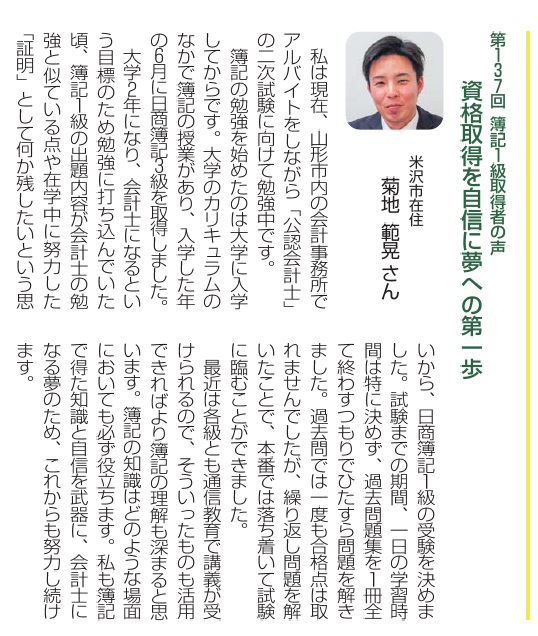 第137回 簿記1級取得者の声

資格取得を自信に夢への第一歩

米沢市在住
菊地 範晃 さん

私は現在、山形市内の会計事務所でアルバイトをしながら「公認会計士」の二次試験に向けて勉強中です。

簿記の勉強を始めたのは大学に入学してからです。大学のカリキュラムのなかで簿記の授業があり、入学した年の6月に日商簿記3級を取得しました。

大学2年になり、会計士になるという目標のため勉強に打ち込んでいた頃、簿記1級の出題内容が会計士の勉強と似ている点や在学中に努力した「証明」として何か残したいという思いから、日商簿記1級の受験を決めました。試験までの期間、一日の学習時間は特に決めず、過去問題集を1冊全て終わすつもりでひたすら問題を解きました。過去問では一度も合格点は取れませんでしたが、繰り返し問題を解いたことで、本番では落ち着いて試験に臨むことができました。

最近は各級とも通信教育で講義が受けられるので、そういったものも活用できればより簿記の理解も深まると思います。簿記の知識はどのような場面においても必ず役立ちます。私も簿記で得た知識と自信を武器に、会計士になる夢のため、これからも努力し続けます。